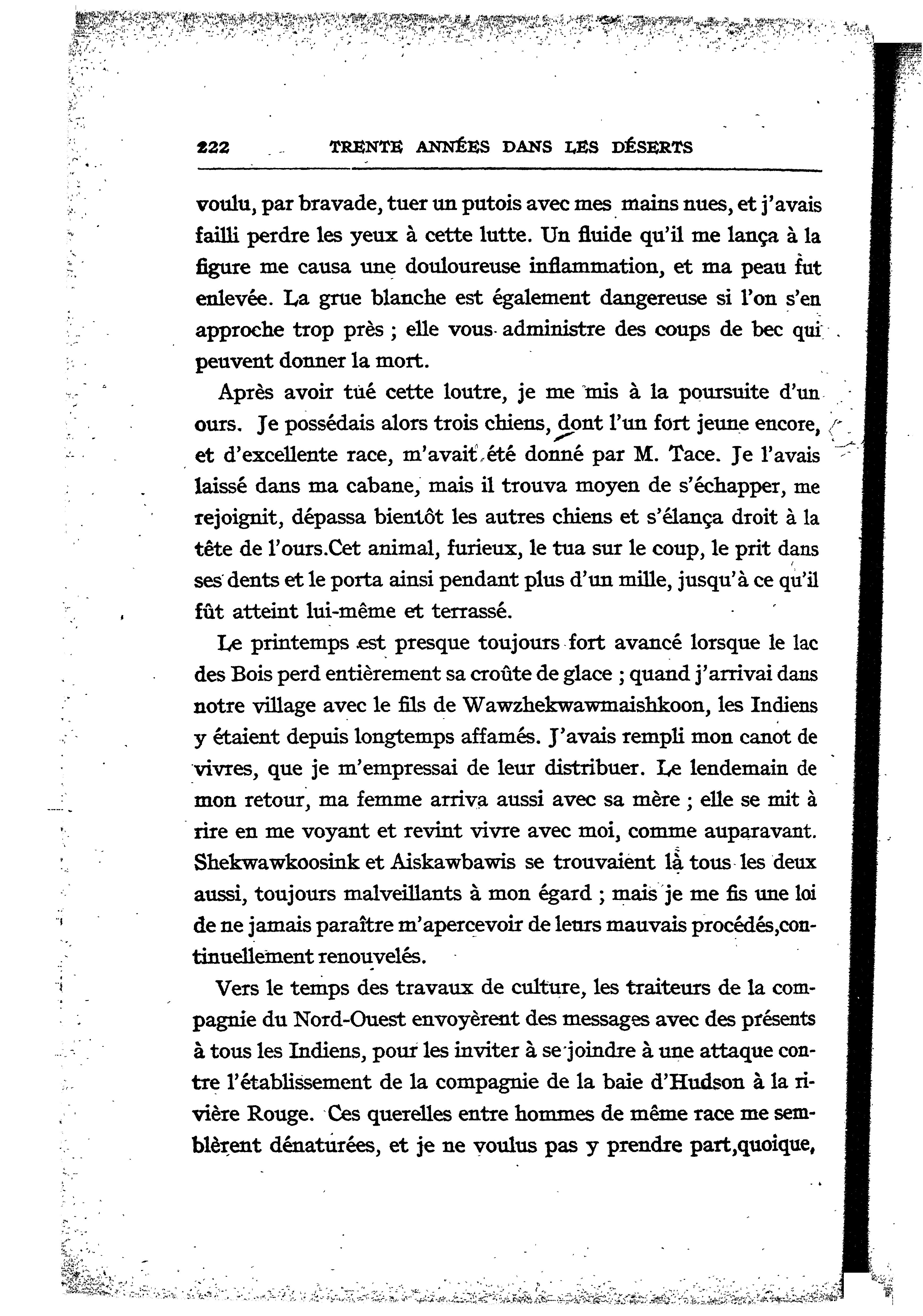 222 TRENTE ANNÉES DANS LES DÉSERTS

voulu, par bravade, tuer un putois avec mes mains nues, et j'avais failli perdre les yeux à cette lutte. Un fluide qu'il me lança à la figure me causa une douloureuse inflammation, et ma peau fut enlevée. La grue blanche est également dangereuse si l'on s'en approche trop près ; elle vous administre des coups de bec qui peuvent donner la mort.

Après avoir tué cette loutre, je me mis à la poursuite d'un ours. Je possédais alors trois chiens, dont l'un fort jeune encore, et d'excellente race, m'avait été donné par M. Tace. Je l'avais laissé dans ma cabane, mais il trouva moyen de s'échapper, me rejoignit, dépassa bientôt les autres chiens et s'élança droit à la tête de l'ours.Cet animal, furieux, le tua sur le coup, le prit dans ses dents et le porta ainsi pendant plus d'un mille, jusqu'à ce qu'il fût atteint lui-même et terrassé.

Le printemps est presque toujours fort avancé lorsque le lac des Bois perd entièrement sa croûte de glace ; quand j'arrivai dans notre village avec le fils de Wawzhekwawmaishkoon, les Indiens y étaient depuis longtemps affamés. J'avais rempli mon canot de vivres, que je m'empressai de leur distribuer. Le lendemain de mon retour, ma femme arriva aussi avec sa mère ; elle se mit à rire en me voyant et revint vivre avec moi, comme auparavant. Shekwawkoosink et Aiskawbawis se trouvaient là tous les deux aussi, toujours malveillants à mon égard ; mais je me fis une loi de ne jamais paraître m'apercevoir de leurs mauvais procédés,continuellement renouvelés.

Vers le temps des travaux de culture, les traiteurs de la compagnie du Nord-Ouest envoyèrent des messages avec des présents à tous les Indiens, pour les inviter à se joindre à une attaque contre l'établissement de la compagnie de la baie d'Hudson à la rivière Rouge. Ces querelles entre hommes de même race me semblèrent dénaturées, et je ne voulus pas y prendre part,quoique,